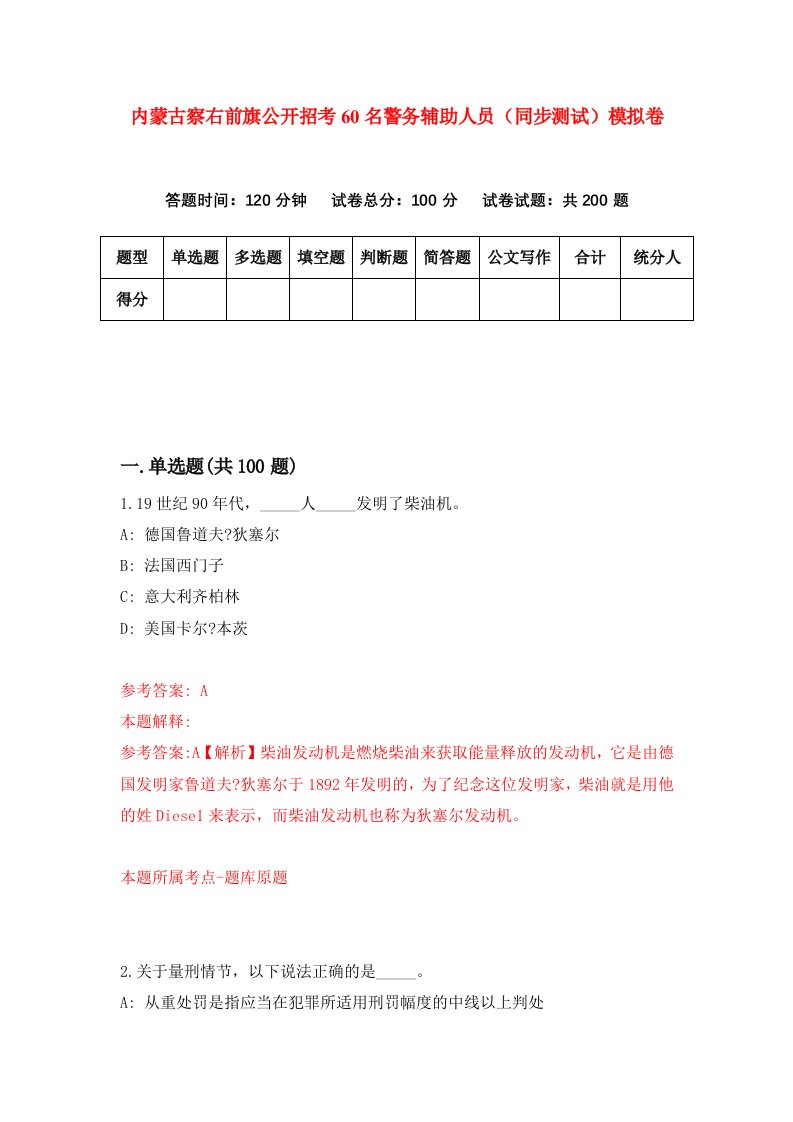 内蒙古察右前旗公开招考60名警务辅助人员（同步测试）模拟卷

答题时间：120分钟　试卷总分：100分　试卷试题：共200题

| 题型 | 单选题 | 多选题 | 填空题 | 判断题 | 简答题 | 公文写作 | 合计 | 统分人 |
|---|---|---|---|---|---|---|---|---|
| 得分 | | | | | | | | |

一.单选题(共100题)

1.19世纪90年代，_____人_____发明了柴油机。
A: 德国鲁道夫?狄塞尔
B: 法国西门子
C: 意大利齐柏林
D: 美国卡尔?本茨

参考答案: A
本题解释:
参考答案:A【解析】柴油发动机是燃烧柴油来获取能量释放的发动机，它是由德国发明家鲁道夫?狄塞尔于1892年发明的，为了纪念这位发明家，柴油就是用他的姓Diesel来表示，而柴油发动机也称为狄塞尔发动机。

本题所属考点-题库原题

2.关于量刑情节，以下说法正确的是_____。
A: 从重处罚是指应当在犯罪所适用刑罚幅度的中线以上判处